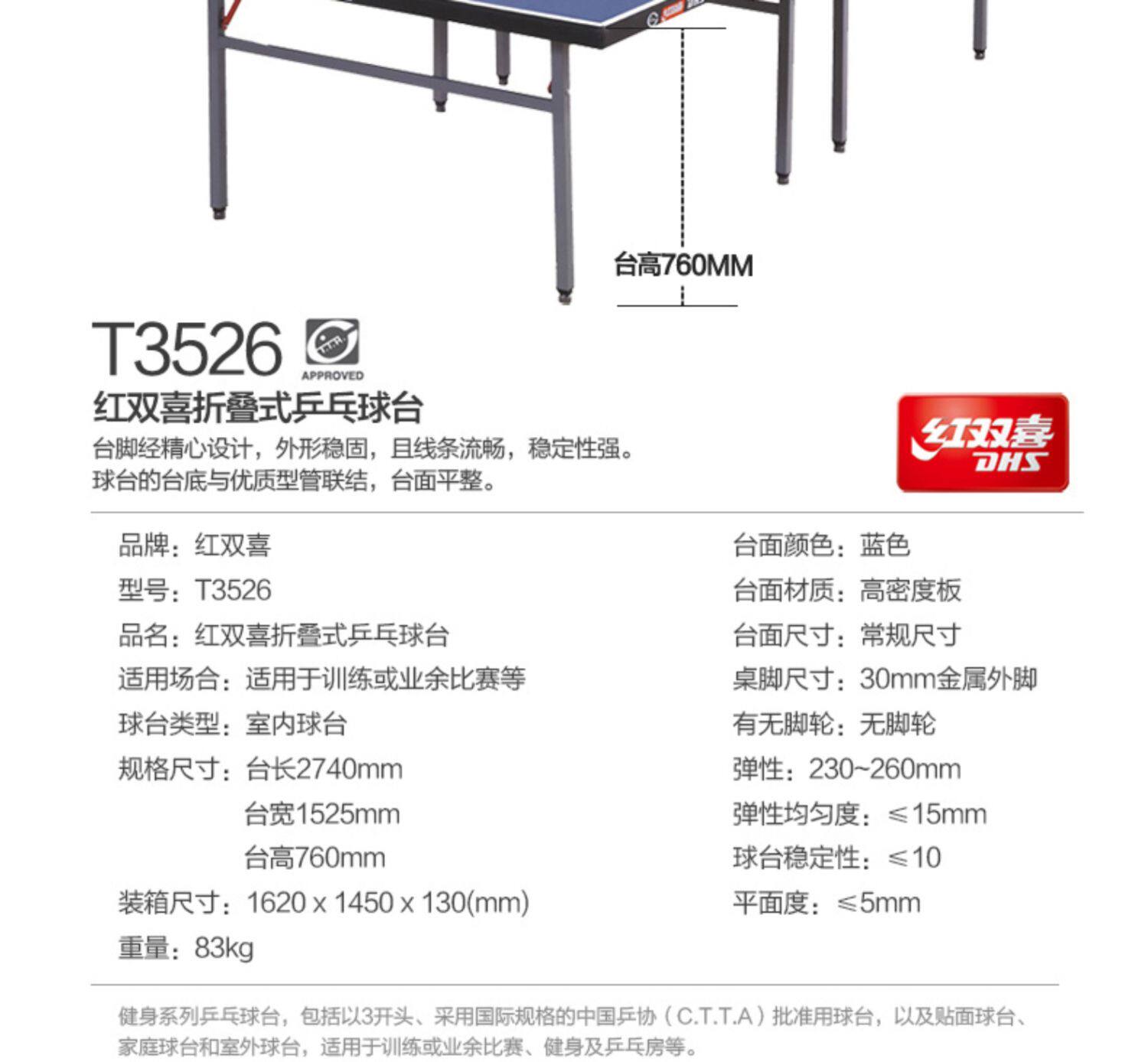 台高760MM

T3526

APPROVED

红双喜折叠式乒乓球台

台脚经精心设计，外形稳固，且线条流畅，稳定性强。
球台的台底与优质型管联结，台面平整。

红双喜
DHS

品牌：红双喜
型号：T3526
品名：红双喜折叠式乒乓球台
适用场合：适用于训练或业余比赛等
球台类型：室内球台
规格尺寸：台长2740mm
台宽1525mm
台高760mm
装箱尺寸：1620 x 1450 x 130(mm)
重量：83kg

台面颜色：蓝色
台面材质：高密度板
台面尺寸：常规尺寸
桌脚尺寸：30mm金属外脚
有无脚轮：无脚轮
弹性：230~260mm
弹性均匀度：≤15mm
球台稳定性：≤10
平面度：≤5mm

健身系列乒乓球台，包括以3开头、采用国际规格的中国乒协（C.T.T.A）批准用球台，以及贴面球台、家庭球台和室外球台，适用于训练或业余比赛、健身及乒乓房等。